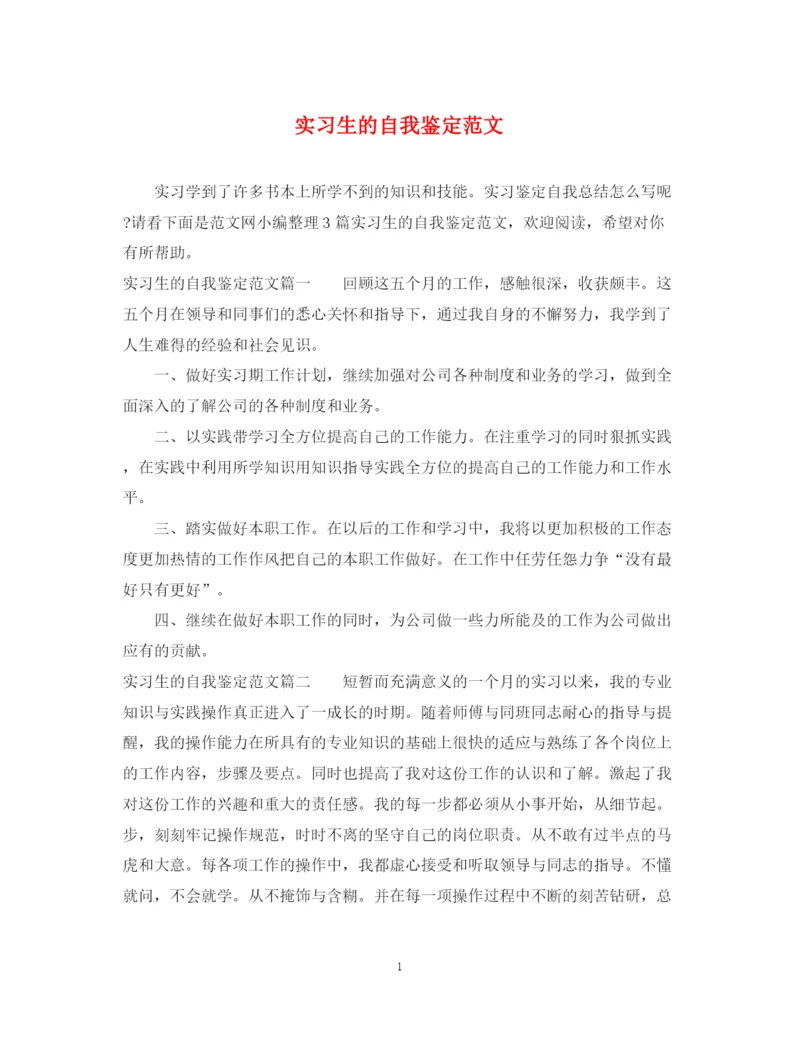 实习生的自我鉴定范文

实习学到了许多书本上所学不到的知识和技能。实习鉴定自我总结怎么写呢?请看下面是范文网小编整理3篇实习生的自我鉴定范文，欢迎阅读，希望对你有所帮助。

实习生的自我鉴定范文篇一　　回顾这五个月的工作，感触很深，收获颇丰。这五个月在领导和同事们的悉心关怀和指导下，通过我自身的不懈努力，我学到了人生难得的经验和社会见识。

一、做好实习期工作计划，继续加强对公司各种制度和业务的学习，做到全面深入的了解公司的各种制度和业务。

二、以实践带学习全方位提高自己的工作能力。在注重学习的同时狠抓实践，在实践中利用所学知识用知识指导实践全方位的提高自己的工作能力和工作水平。

三、踏实做好本职工作。在以后的工作和学习中，我将以更加积极的工作态度更加热情的工作作风把自己的本职工作做好。在工作中任劳任怨力争“没有最好只有更好”。

四、继续在做好本职工作的同时，为公司做一些力所能及的工作为公司做出应有的贡献。

实习生的自我鉴定范文篇二　　短暂而充满意义的一个月的实习以来，我的专业知识与实践操作真正进入了一成长的时期。随着师傅与同班同志耐心的指导与提醒，我的操作能力在所具有的专业知识的基础上很快的适应与熟练了各个岗位上的工作内容，步骤及要点。同时也提高了我对这份工作的认识和了解。激起了我对这份工作的兴趣和重大的责任感。我的每一步都必须从小事开始，从细节起。步，刻刻牢记操作规范，时时不离的坚守自己的岗位职责。从不敢有过半点的马虎和大意。每各项工作的操作中，我都虚心接受和听取领导与同志的指导。不懂就问，不会就学。从不掩饰与含糊。并在每一项操作过程中不断的刻苦钻研，总

1